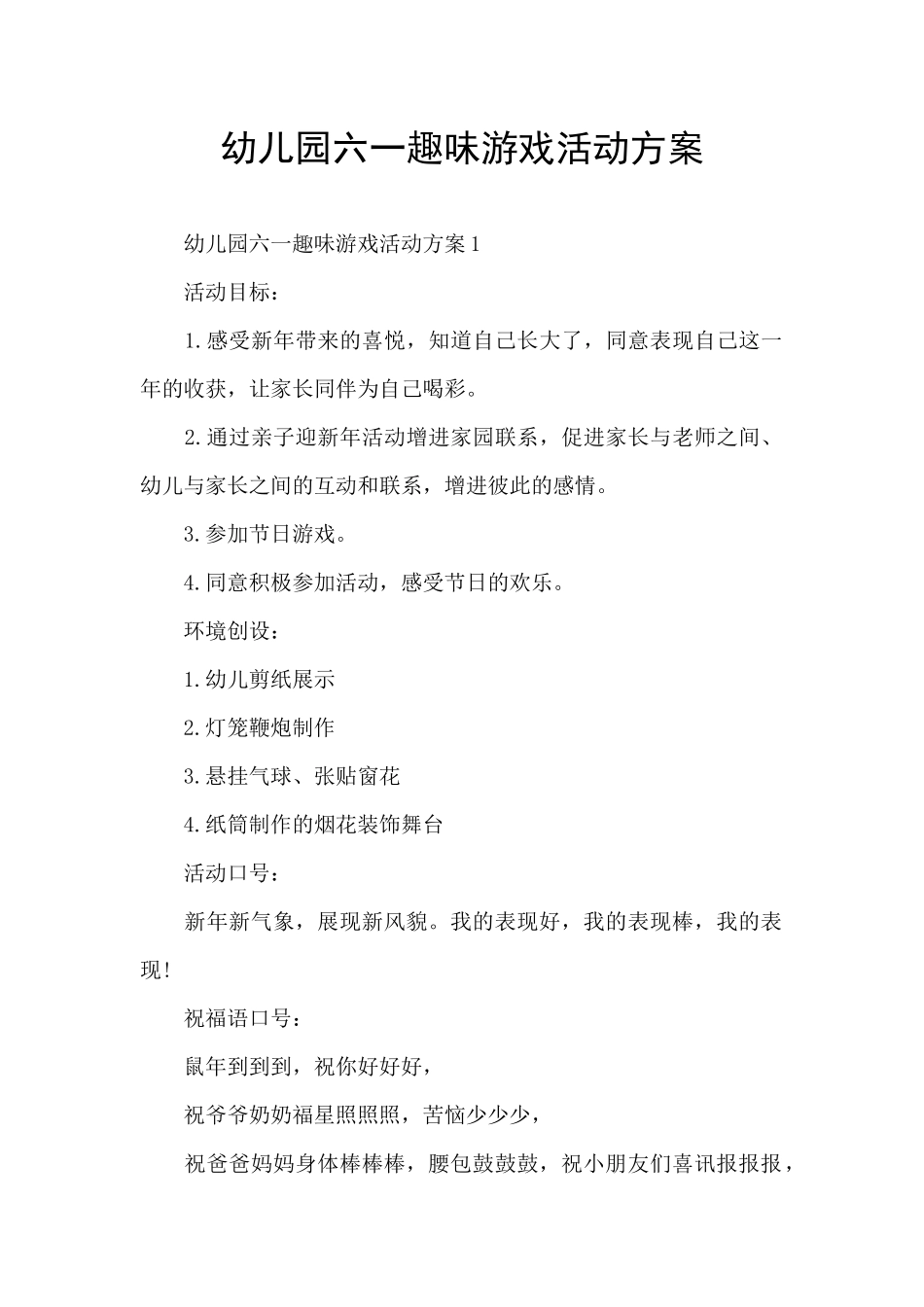 幼儿园六一趣味游戏活动方案

幼儿园六一趣味游戏活动方案1

活动目标：

1.感受新年带来的喜悦，知道自己长大了，同意表现自己这一年的收获，让家长同伴为自己喝彩。

2.通过亲子迎新年活动增进家园联系，促进家长与老师之间、幼儿与家长之间的互动和联系，增进彼此的感情。

3.参加节日游戏。

4.同意积极参加活动，感受节日的欢乐。

环境创设：

1.幼儿剪纸展示

2.灯笼鞭炮制作

3.悬挂气球、张贴窗花

4.纸筒制作的烟花装饰舞台

活动口号：

新年新气象，展现新风貌。我的表现好，我的表现棒，我的表现！

祝福语口号：

鼠年到到到，祝你好好好，

祝爷爷奶奶福星照照照，苦恼少少少，

祝爸爸妈妈身体棒棒棒，腰包鼓鼓鼓，祝小朋友们喜讯报报报，